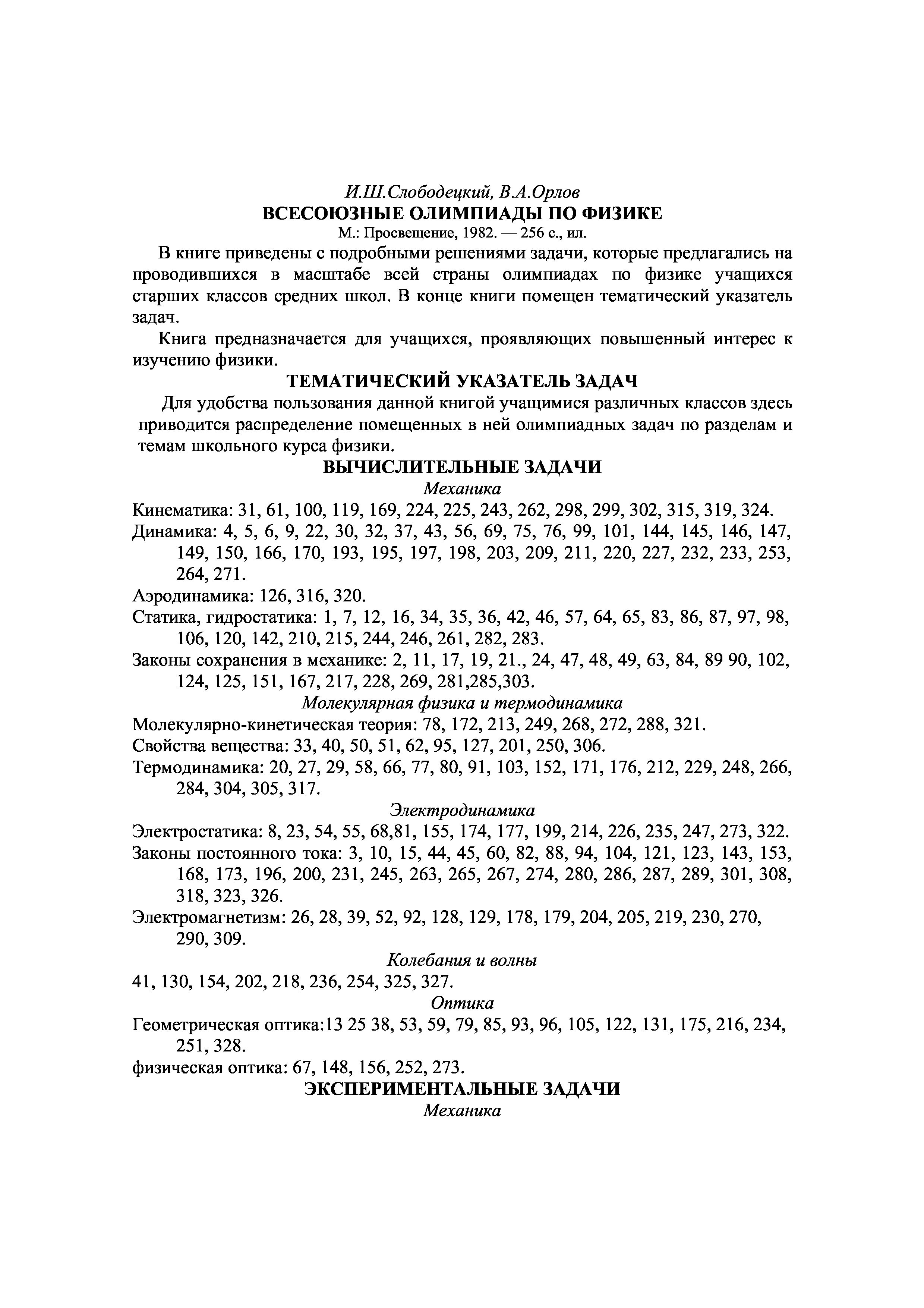 И.Ш.Слободецкий, В.А.Орлов
ВСЕСОЮЗНЫЕ ОЛИМПИАДЫ ПО ФИЗИКЕ
М.: Просвещение, 1982. — 256 с., ил.

В книге приведены с подробными решениями задачи, которые предлагались на проводившихся в масштабе всей страны олимпиадах по физике учащихся старших классов средних школ. В конце книги помещен тематический указатель задач.

Книга предназначается для учащихся, проявляющих повышенный интерес к изучению физики.

ТЕМАТИЧЕСКИЙ УКАЗАТЕЛЬ ЗАДАЧ

Для удобства пользования данной книгой учащимися различных классов здесь приводится распределение помещенных в ней олимпиадных задач по разделам и темам школьного курса физики.

ВЫЧИСЛИТЕЛЬНЫЕ ЗАДАЧИ
Механика

Кинематика: 31, 61, 100, 119, 169, 224, 225, 243, 262, 298, 299, 302, 315, 319, 324.

Динамика: 4, 5, 6, 9, 22, 30, 32, 37, 43, 56, 69, 75, 76, 99, 101, 144, 145, 146, 147, 149, 150, 166, 170, 193, 195, 197, 198, 203, 209, 211, 220, 227, 232, 233, 253, 264, 271.

Аэродинамика: 126, 316, 320.

Статика, гидростатика: 1, 7, 12, 16, 34, 35, 36, 42, 46, 57, 64, 65, 83, 86, 87, 97, 98, 106, 120, 142, 210, 215, 244, 246, 261, 282, 283.

Законы сохранения в механике: 2, 11, 17, 19, 21., 24, 47, 48, 49, 63, 84, 89 90, 102, 124, 125, 151, 167, 217, 228, 269, 281,285,303.

Молекулярная физика и термодинамика

Молекулярно-кинетическая теория: 78, 172, 213, 249, 268, 272, 288, 321.

Свойства вещества: 33, 40, 50, 51, 62, 95, 127, 201, 250, 306.

Термодинамика: 20, 27, 29, 58, 66, 77, 80, 91, 103, 152, 171, 176, 212, 229, 248, 266, 284, 304, 305, 317.

Электродинамика

Электростатика: 8, 23, 54, 55, 68,81, 155, 174, 177, 199, 214, 226, 235, 247, 273, 322.

Законы постоянного тока: 3, 10, 15, 44, 45, 60, 82, 88, 94, 104, 121, 123, 143, 153, 168, 173, 196, 200, 231, 245, 263, 265, 267, 274, 280, 286, 287, 289, 301, 308, 318, 323, 326.

Электромагнетизм: 26, 28, 39, 52, 92, 128, 129, 178, 179, 204, 205, 219, 230, 270, 290, 309.

Колебания и волны

41, 130, 154, 202, 218, 236, 254, 325, 327.

Оптика

Геометрическая оптика:13 25 38, 53, 59, 79, 85, 93, 96, 105, 122, 131, 175, 216, 234, 251, 328.

физическая оптика: 67, 148, 156, 252, 273.

ЭКСПЕРИМЕНТАЛЬНЫЕ ЗАДАЧИ
Механика